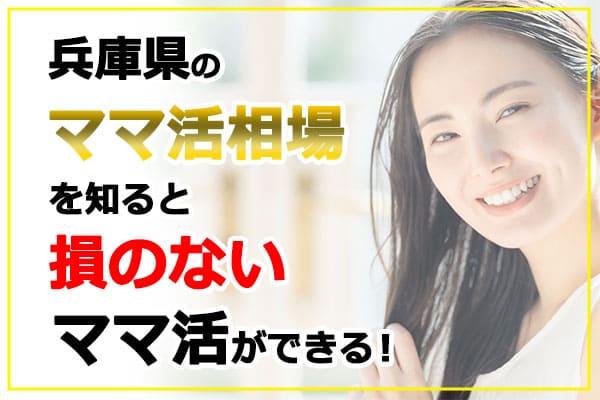 兵庫県の
ママ活相場
を知ると
損のない
ママ活ができる！